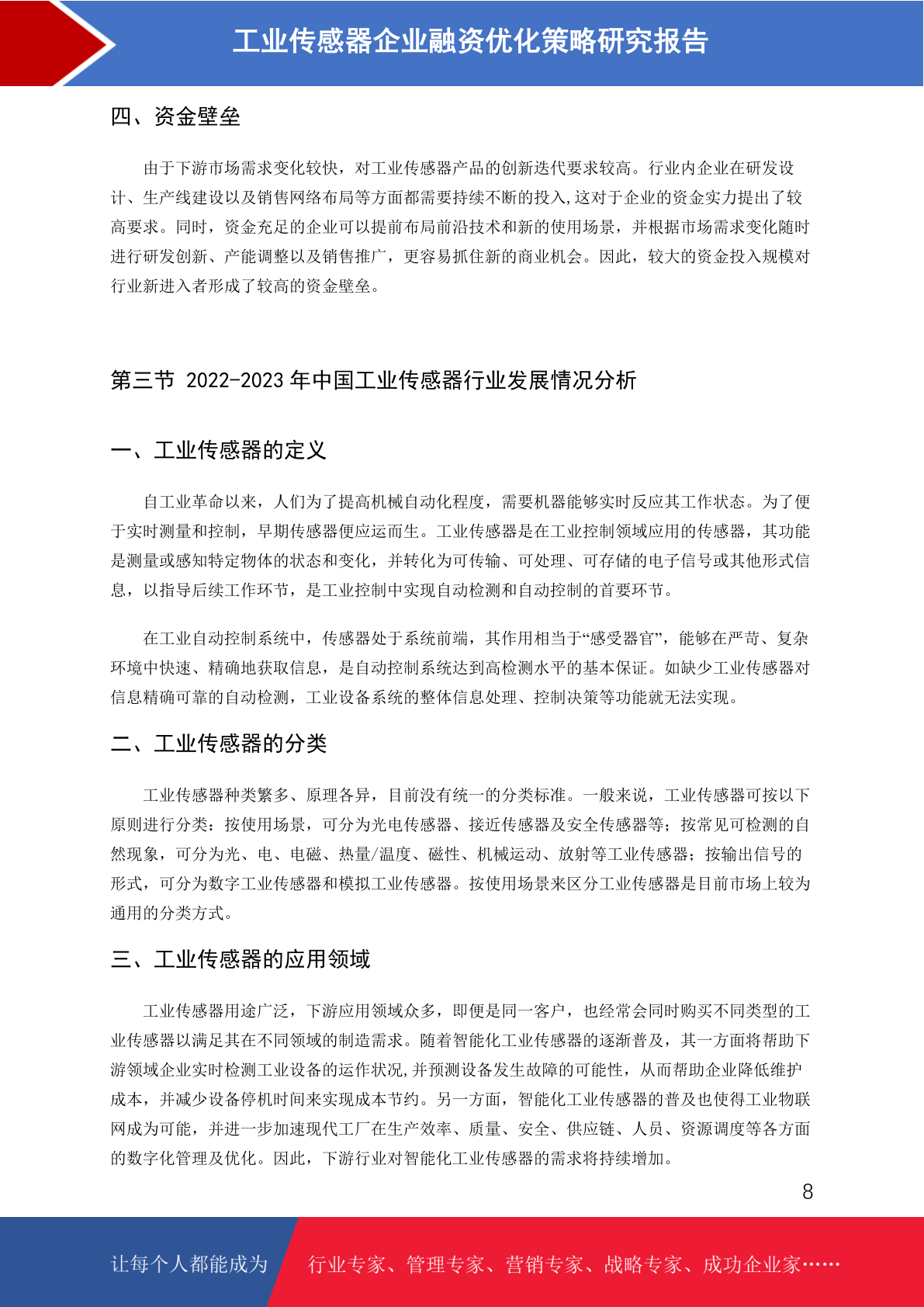 工业传感器企业融资优化策略研究报告

四、资金壁垒

由于下游市场需求变化较快，对工业传感器产品的创新迭代要求较高。行业内企业在研发设计、生产线建设以及销售网络布局等方面都需要持续不断的投入,这对于企业的资金实力提出了较高要求。同时，资金充足的企业可以提前布局前沿技术和新的使用场景，并根据市场需求变化随时进行研发创新、产能调整以及销售推广，更容易抓住新的商业机会。因此，较大的资金投入规模对行业新进入者形成了较高的资金壁垒。

第三节 2022-2023 年中国工业传感器行业发展情况分析

一、工业传感器的定义

自工业革命以来，人们为了提高机械自动化程度，需要机器能够实时反应其工作状态。为了便于实时测量和控制，早期传感器便应运而生。工业传感器是在工业控制领域应用的传感器，其功能是测量或感知特定物体的状态和变化，并转化为可传输、可处理、可存储的电子信号或其他形式信息，以指导后续工作环节，是工业控制中实现自动检测和自动控制的首要环节。

在工业自动控制系统中，传感器处于系统前端，其作用相当于“感受器官”，能够在严苛、复杂环境中快速、精确地获取信息，是自动控制系统达到高检测水平的基本保证。如缺少工业传感器对信息精确可靠的自动检测，工业设备系统的整体信息处理、控制决策等功能就无法实现。

二、工业传感器的分类

工业传感器种类繁多、原理各异，目前没有统一的分类标准。一般来说，工业传感器可按以下原则进行分类：按使用场景，可分为光电传感器、接近传感器及安全传感器等；按常见可检测的自然现象，可分为光、电、电磁、热量/温度、磁性、机械运动、放射等工业传感器；按输出信号的形式，可分为数字工业传感器和模拟工业传感器。按使用场景来区分工业传感器是目前市场上较为通用的分类方式。

三、工业传感器的应用领域

工业传感器用途广泛，下游应用领域众多，即便是同一客户，也经常会同时购买不同类型的工业传感器以满足其在不同领域的制造需求。随着智能化工业传感器的逐渐普及，其一方面将帮助下游领域企业实时检测工业设备的运作状况,并预测设备发生故障的可能性，从而帮助企业降低维护成本，并减少设备停机时间来实现成本节约。另一方面，智能化工业传感器的普及也使得工业物联网成为可能，并进一步加速现代工厂在生产效率、质量、安全、供应链、人员、资源调度等各方面的数字化管理及优化。因此，下游行业对智能化工业传感器的需求将持续增加。

8

让每个人都能成为 行业专家、管理专家、营销专家、战略专家、成功企业家……